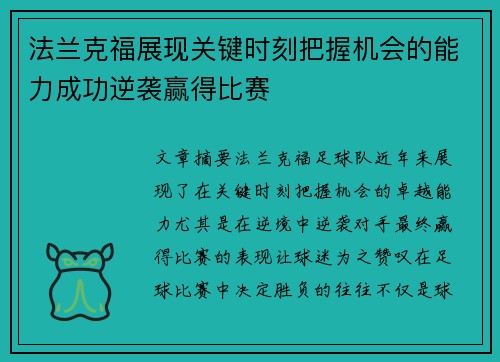 法兰克福展现关键时刻把握机会的能力成功逆袭赢得比赛

文章摘要法兰克福足球队近年来展现了在关键时刻把握机会的卓越能力尤其是在逆境中逆袭对手最终赢得比赛的表现让球迷为之赞叹在足球比赛中决定胜负的往往不仅是球